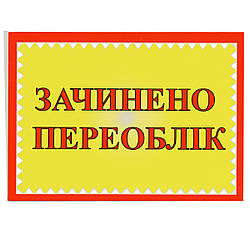 ЗАЧИНЕНО
ПЕРЕОБЛІК